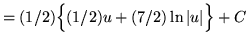 $= (1/2)\left\{(1/2)u + (7/2)\ln|u|\right\} + C$